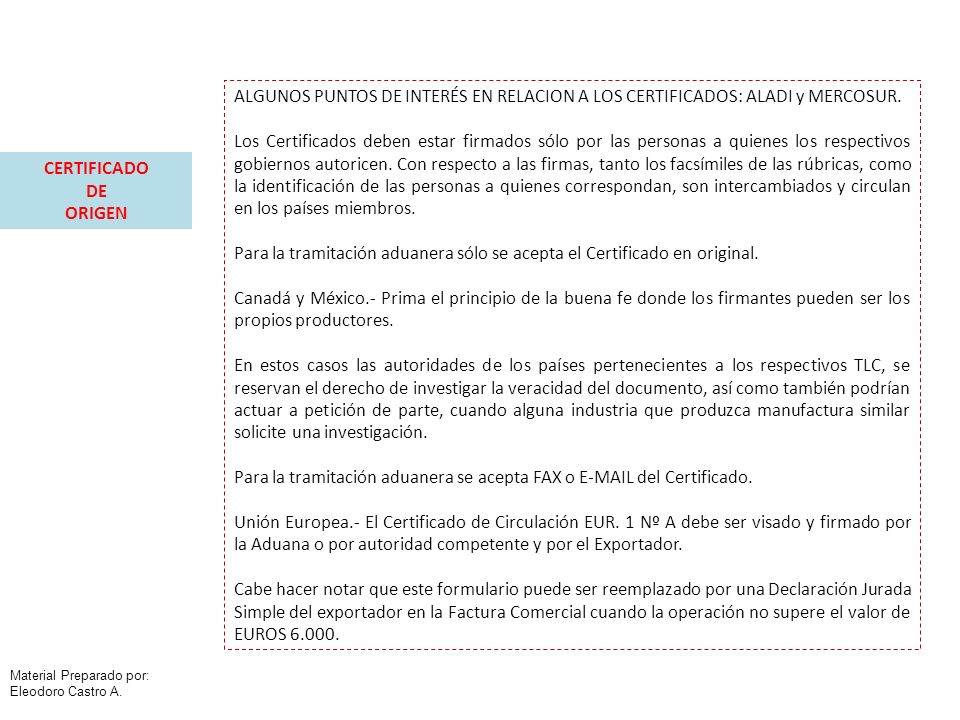 CERTIFICADO
DE
ORIGEN

ALGUNOS PUNTOS DE INTERÉS EN RELACION A LOS CERTIFICADOS: ALADI y MERCOSUR.

Los Certificados deben estar firmados sólo por las personas a quienes los respectivos gobiernos autoricen. Con respecto a las firmas, tanto los facsímiles de las rúbricas, como la identificación de las personas a quienes correspondan, son intercambiados y circulan en los países miembros.

Para la tramitación aduanera sólo se acepta el Certificado en original.

Canadá y México.- Prima el principio de la buena fe donde los firmantes pueden ser los propios productores.

En estos casos las autoridades de los países pertenecientes a los respectivos TLC, se reservan el derecho de investigar la veracidad del documento, así como también podrían actuar a petición de parte, cuando alguna industria que produzca manufactura similar solicite una investigación.

Para la tramitación aduanera se acepta FAX o E-MAIL del Certificado.

Unión Europea.- El Certificado de Circulación EUR. 1 Nº A debe ser visado y firmado por la Aduana o por autoridad competente y por el Exportador.

Cabe hacer notar que este formulario puede ser reemplazado por una Declaración Jurada Simple del exportador en la Factura Comercial cuando la operación no supere el valor de EUROS 6.000.

Material Preparado por:
Eleodoro Castro A.